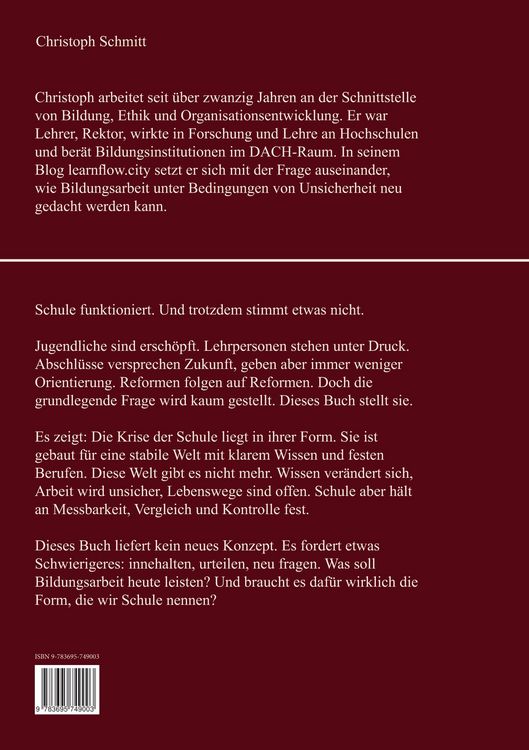 Christoph Schmitt

Christoph arbeitet seit über zwanzig Jahren an der Schnittstelle von Bildung, Ethik und Organisationsentwicklung. Er war Lehrer, Rektor, wirkte in Forschung und Lehre an Hochschulen und berät Bildungsinstitutionen im DACH-Raum. In seinem Blog learnflow.city setzt er sich mit der Frage auseinander, wie Bildungsarbeit unter Bedingungen von Unsicherheit neu gedacht werden kann.

Schule funktioniert. Und trotzdem stimmt etwas nicht.

Jugendliche sind erschöpft. Lehrpersonen stehen unter Druck. Abschlüsse versprechen Zukunft, geben aber immer weniger Orientierung. Reformen folgen auf Reformen. Doch die grundlegende Frage wird kaum gestellt. Dieses Buch stellt sie.

Es zeigt: Die Krise der Schule liegt in ihrer Form. Sie ist gebaut für eine stabile Welt mit klarem Wissen und festen Berufen. Diese Welt gibt es nicht mehr. Wissen verändert sich, Arbeit wird unsicher, Lebenswege sind offen. Schule aber hält an Messbarkeit, Vergleich und Kontrolle fest.

Dieses Buch liefert kein neues Konzept. Es fordert etwas Schwierigeres: innehalten, urteilen, neu fragen. Was soll Bildungsarbeit heute leisten? Und braucht es dafür wirklich die Form, die wir Schule nennen?

ISBN 9-783695-749003

9 783695 749003